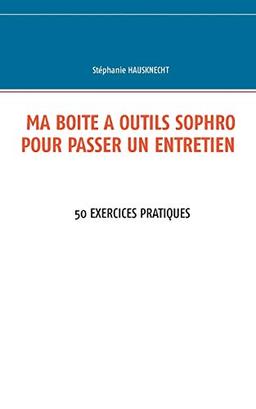 Stéphanie HAUSKNECHT

MA BOITE A OUTILS SOPHRO POUR PASSER UN ENTRETIEN

50 EXERCICES PRATIQUES